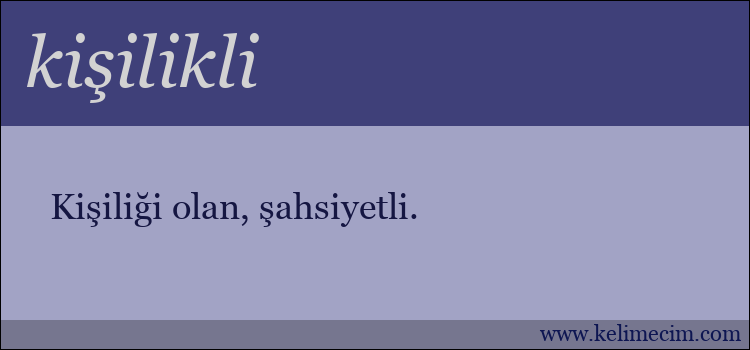 kişilikli

Kişiliği olan, şahsiyetli.

www.kelimecim.com